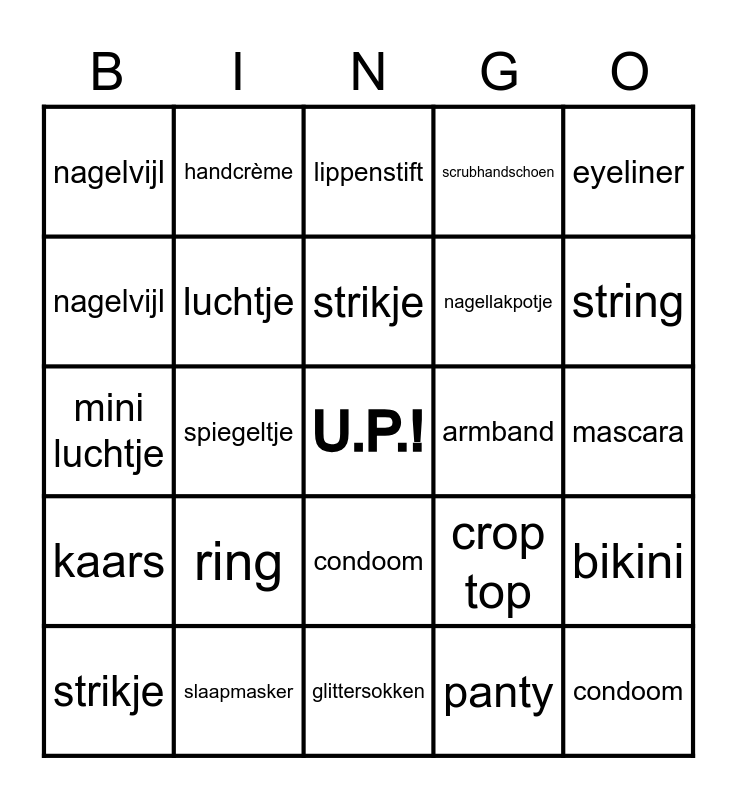 | B | I | N | G | O |
|---|---|---|---|---|
| nagelvijl | handcrème | lippenstift | scrubhandschoen | eyeliner |
| nagelvijl | luchtje | strikje | nagellakpotje | string |
| mini luchtje | spiegeltje | U.P.! | armband | mascara |
| kaars | ring | condoom | crop top | bikini |
| strikje | slaapmasker | glittersokken | panty | condoom |